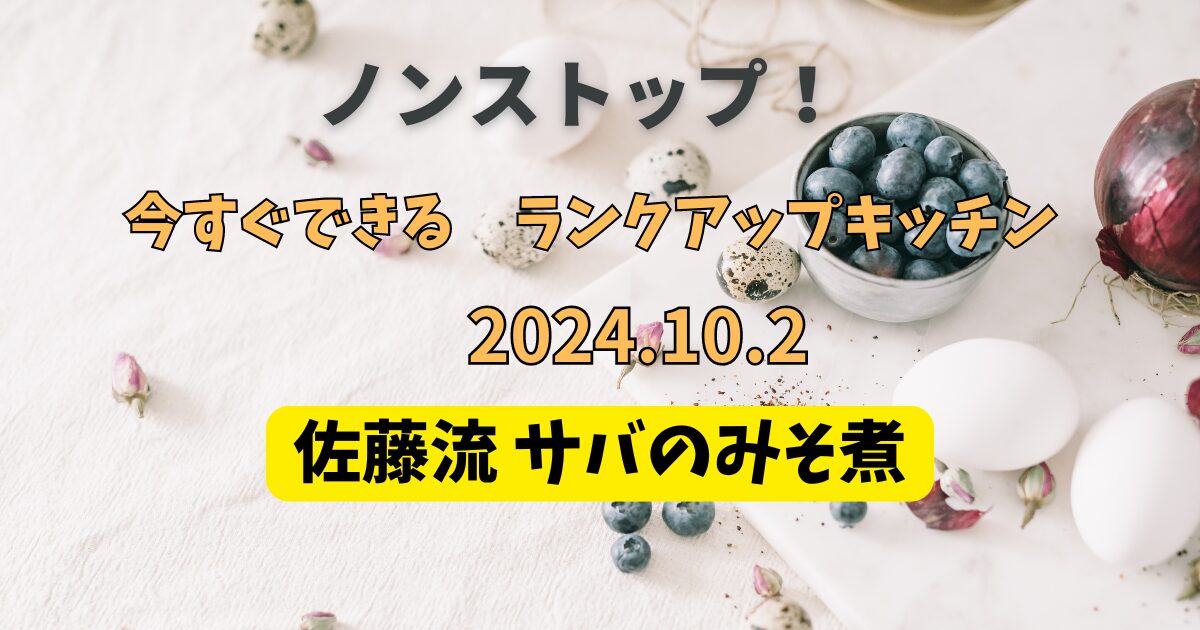 ノンストップ！

今すぐできる　ランクアップキッチン

2024.10.2

佐藤流 サバのみそ煮